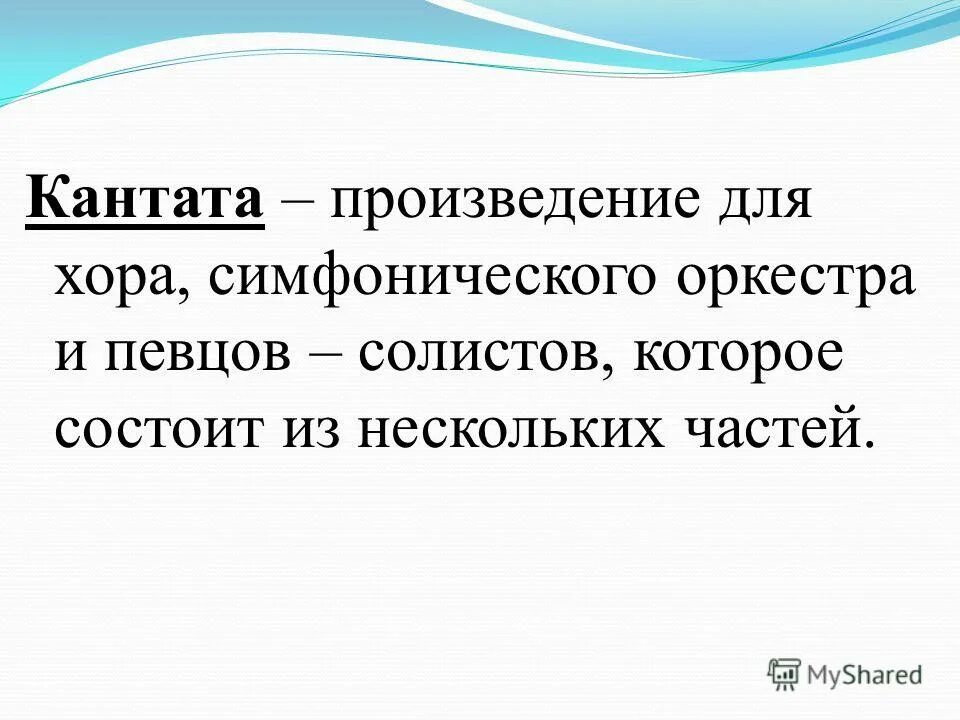 Кантата – произведение для хора, симфонического оркестра и певцов – солистов, которое состоит из нескольких частей.

MyShared